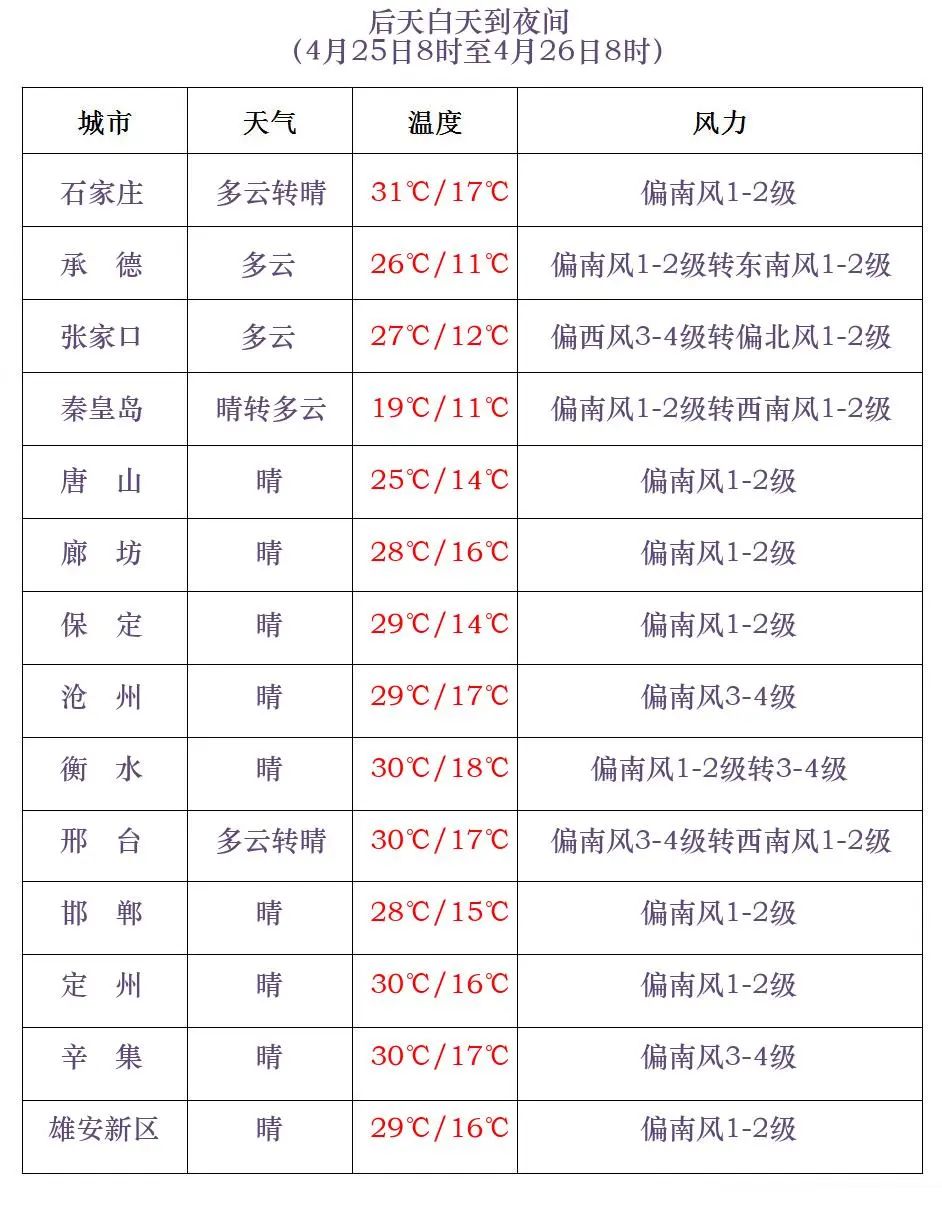 后天白天到夜间
（4月25日8时至4月26日8时）

| 城市 | 天气 | 温度 | 风力 |
|---|---|---|---|
| 石家庄 | 多云转晴 | 31℃/17℃ | 偏南风1-2级 |
| 承　德 | 多云 | 26℃/11℃ | 偏南风1-2级转东南风1-2级 |
| 张家口 | 多云 | 27℃/12℃ | 偏西风3-4级转偏北风1-2级 |
| 秦皇岛 | 晴转多云 | 19℃/11℃ | 偏南风1-2级转西南风1-2级 |
| 唐　山 | 晴 | 25℃/14℃ | 偏南风1-2级 |
| 廊　坊 | 晴 | 28℃/16℃ | 偏南风1-2级 |
| 保　定 | 晴 | 29℃/14℃ | 偏南风1-2级 |
| 沧　州 | 晴 | 29℃/17℃ | 偏南风3-4级 |
| 衡　水 | 晴 | 30℃/18℃ | 偏南风1-2级转3-4级 |
| 邢　台 | 多云转晴 | 30℃/17℃ | 偏南风3-4级转西南风1-2级 |
| 邯　郸 | 晴 | 28℃/15℃ | 偏南风1-2级 |
| 定　州 | 晴 | 30℃/16℃ | 偏南风1-2级 |
| 辛　集 | 晴 | 30℃/17℃ | 偏南风3-4级 |
| 雄安新区 | 晴 | 29℃/16℃ | 偏南风1-2级 |